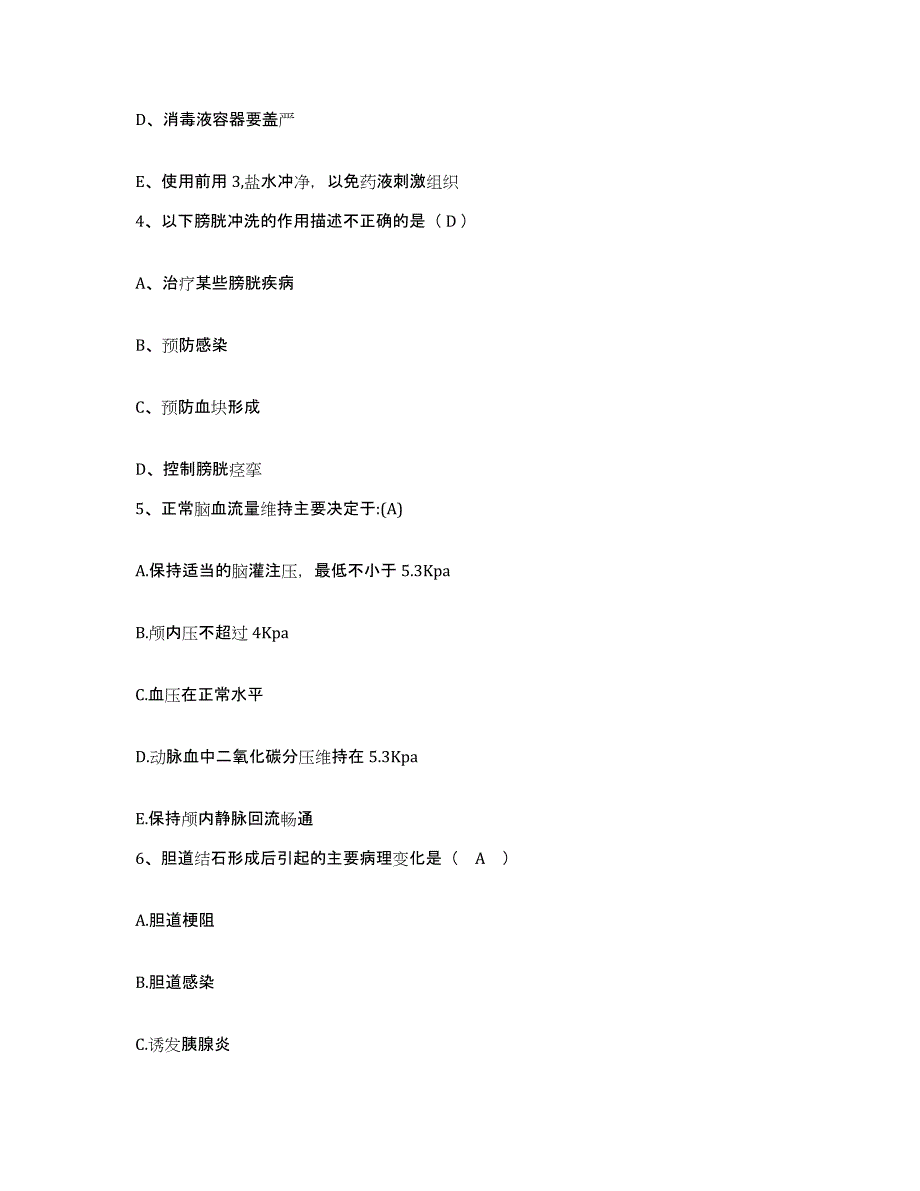 D、消毒液容器要盖严

E、使用前用 3,盐水冲净，以免药液刺激组织

4、以下膀胱冲洗的作用描述不正确的是（ D ）

A、治疗某些膀胱疾病

B、预防感染

C、预防血块形成

D、控制膀胱痉挛

5、正常脑血流量维持主要决定于:(A)

A.保持适当的脑灌注压，最低不小于 5.3Kpa

B.颅内压不超过 4Kpa

C.血压在正常水平

D.动脉血中二氧化碳分压维持在 5.3Kpa

E.保持颅内静脉回流畅通

6、胆道结石形成后引起的主要病理变化是（ A ）

A.胆道梗阻

B.胆道感染

C.诱发胰腺炎